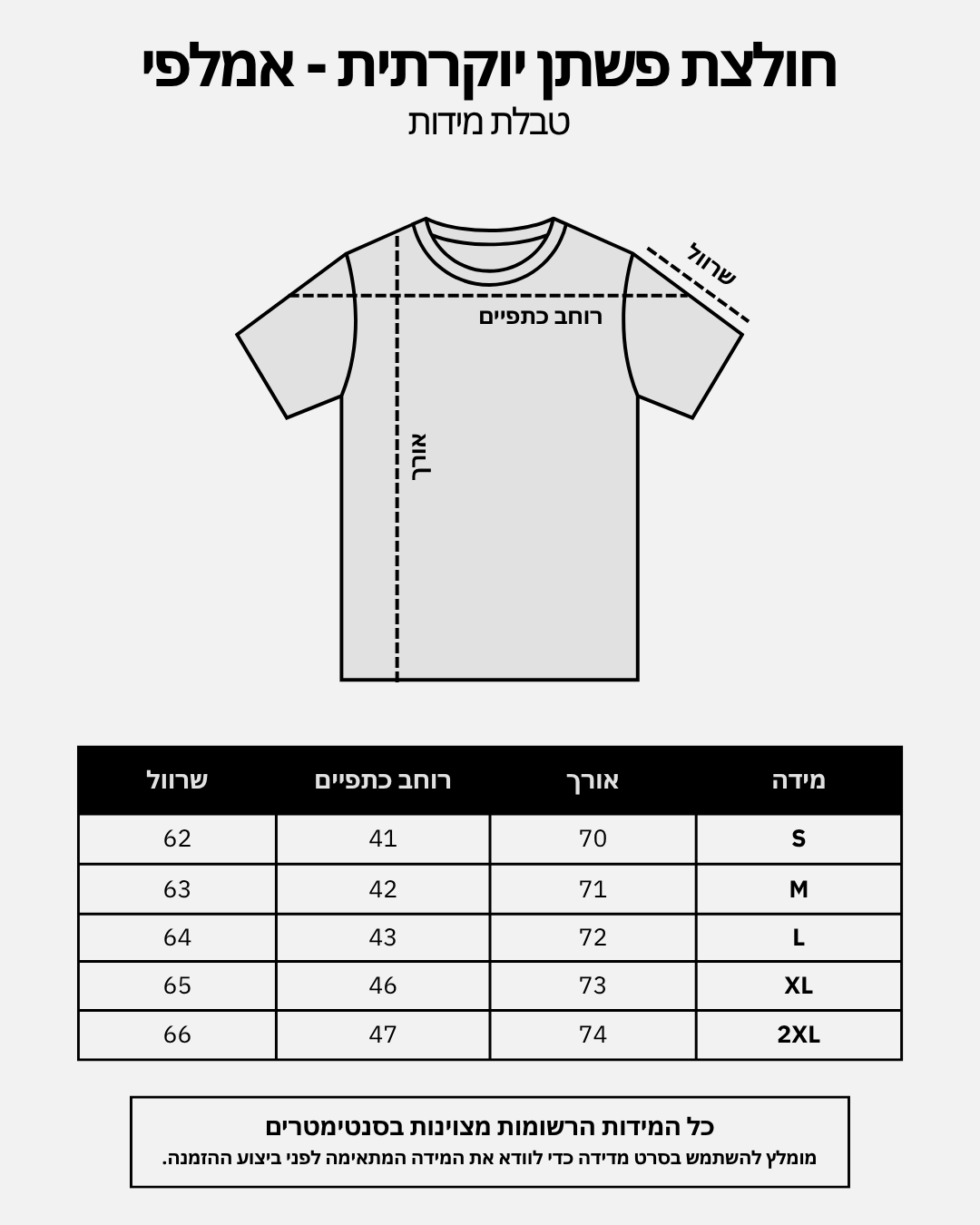 חולצת פשתן יוקרתית - אמלפי
טבלת מידות

שרוול
רוחב כתפיים
אורך

| מידה | אורך | רוחב כתפיים | שרוול |
|---|---|---|---|
| S | 70 | 41 | 62 |
| M | 71 | 42 | 63 |
| L | 72 | 43 | 64 |
| XL | 73 | 46 | 65 |
| 2XL | 74 | 47 | 66 |

כל המידות הרשומות מצוינות בסנטימטרים
מומלץ להשתמש בסרט מדידה כדי לוודא את המידה המתאימה לפני ביצוע ההזמנה.